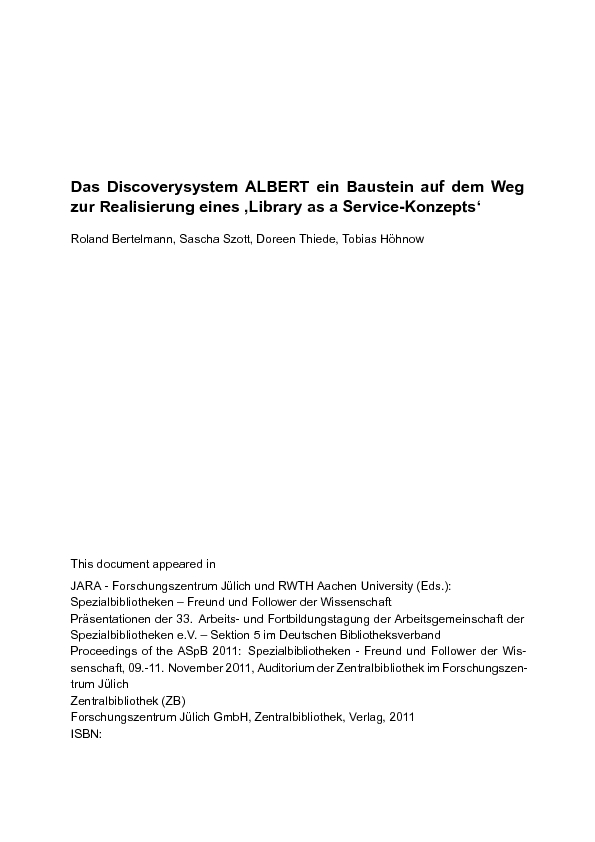 Das Discoverysystem ALBERT ein Baustein auf dem Weg zur Realisierung eines ‚Library as a Service-Konzepts‘

Roland Bertelmann, Sascha Szott, Doreen Thiede, Tobias Höhnow

This document appeared in

JARA - Forschungszentrum Jülich und RWTH Aachen University (Eds.):
Spezialbibliotheken – Freund und Follower der Wissenschaft
Präsentationen der 33. Arbeits- und Fortbildungstagung der Arbeitsgemeinschaft der Spezialbibliotheken e.V. – Sektion 5 im Deutschen Bibliotheksverband
Proceedings of the ASpB 2011: Spezialbibliotheken - Freund und Follower der Wissenschaft, 09.-11. November 2011, Auditorium der Zentralbibliothek im Forschungszentrum Jülich
Zentralbibliothek (ZB)
Forschungszentrum Jülich GmbH, Zentralbibliothek, Verlag, 2011
ISBN: